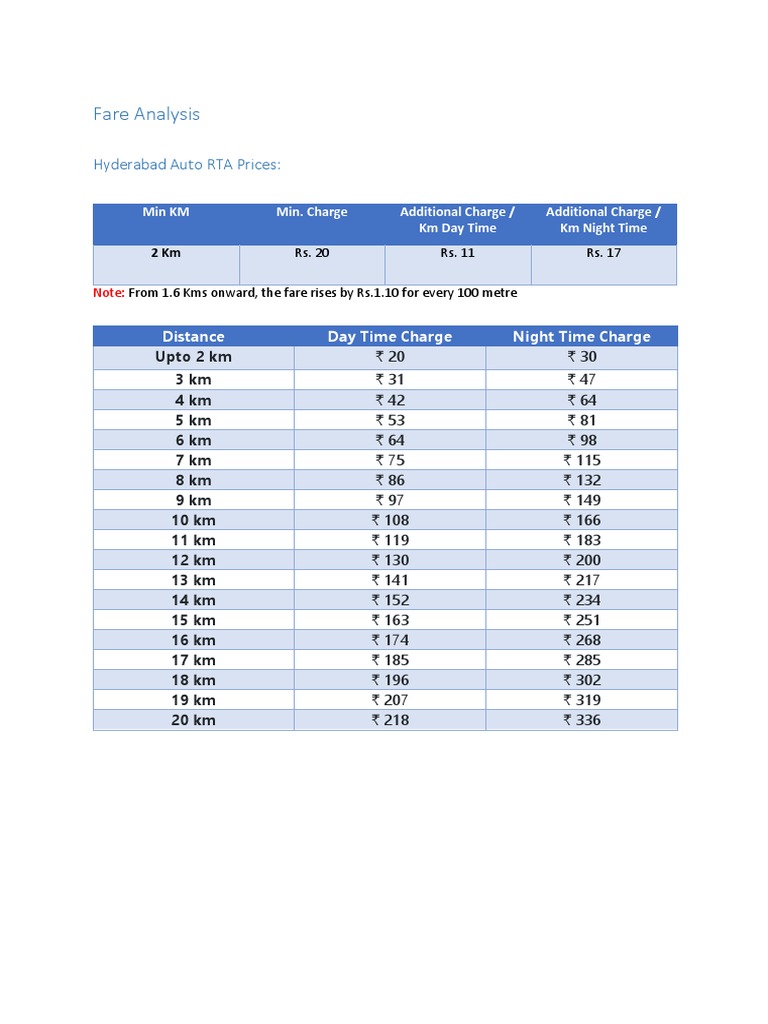 Fare Analysis

Hyderabad Auto RTA Prices:

| Min KM | Min. Charge | Additional Charge / Km Day Time | Additional Charge / Km Night Time |
|---|---|---|---|
| 2 Km | Rs. 20 | Rs. 11 | Rs. 17 |

Note: From 1.6 Kms onward, the fare rises by Rs.1.10 for every 100 metre

| Distance | Day Time Charge | Night Time Charge |
|---|---|---|
| Upto 2 km | ₹ 20 | ₹ 30 |
| 3 km | ₹ 31 | ₹ 47 |
| 4 km | ₹ 42 | ₹ 64 |
| 5 km | ₹ 53 | ₹ 81 |
| 6 km | ₹ 64 | ₹ 98 |
| 7 km | ₹ 75 | ₹ 115 |
| 8 km | ₹ 86 | ₹ 132 |
| 9 km | ₹ 97 | ₹ 149 |
| 10 km | ₹ 108 | ₹ 166 |
| 11 km | ₹ 119 | ₹ 183 |
| 12 km | ₹ 130 | ₹ 200 |
| 13 km | ₹ 141 | ₹ 217 |
| 14 km | ₹ 152 | ₹ 234 |
| 15 km | ₹ 163 | ₹ 251 |
| 16 km | ₹ 174 | ₹ 268 |
| 17 km | ₹ 185 | ₹ 285 |
| 18 km | ₹ 196 | ₹ 302 |
| 19 km | ₹ 207 | ₹ 319 |
| 20 km | ₹ 218 | ₹ 336 |